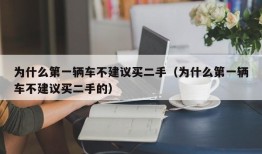 为什么第一辆车不建议买二手（为什么第一辆车不建议买二手的）